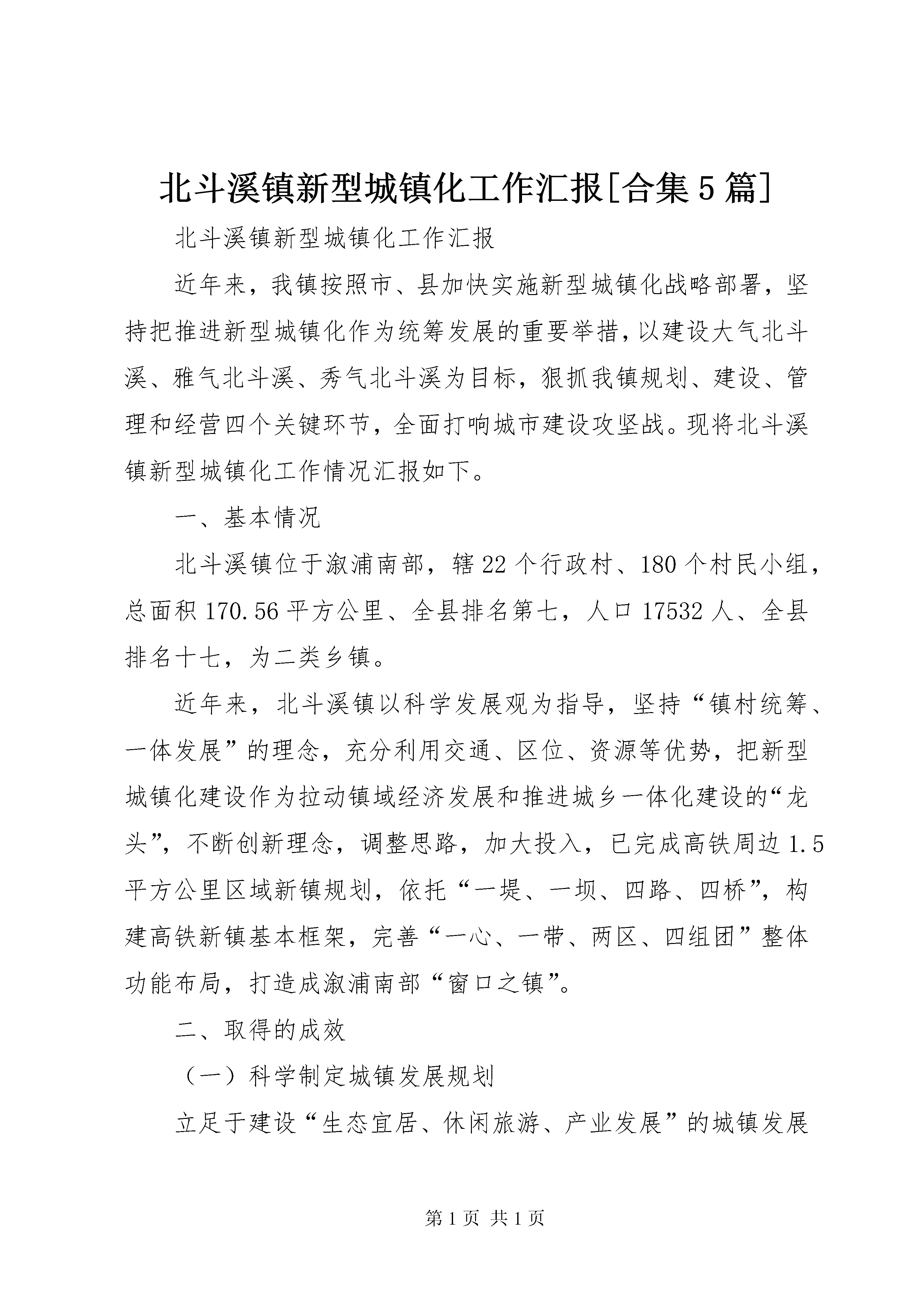 北斗溪镇新型城镇化工作汇报[合集5篇]

北斗溪镇新型城镇化工作汇报

近年来，我镇按照市、县加快实施新型城镇化战略部署，坚持把推进新型城镇化作为统筹发展的重要举措，以建设大气北斗溪、雅气北斗溪、秀气北斗溪为目标，狠抓我镇规划、建设、管理和经营四个关键环节，全面打响城市建设攻坚战。现将北斗溪镇新型城镇化工作情况汇报如下。

一、基本情况

北斗溪镇位于溆浦南部，辖22个行政村、180个村民小组，总面积170.56平方公里、全县排名第七，人口17532人、全县排名十七，为二类乡镇。

近年来，北斗溪镇以科学发展观为指导，坚持“镇村统筹、一体发展”的理念，充分利用交通、区位、资源等优势，把新型城镇化建设作为拉动镇域经济发展和推进城乡一体化建设的“龙头”，不断创新理念，调整思路，加大投入，已完成高铁周边1.5平方公里区域新镇规划，依托“一堤、一坝、四路、四桥”，构建高铁新镇基本框架，完善“一心、一带、两区、四组团”整体功能布局，打造成溆浦南部“窗口之镇”。

二、取得的成效

（一）科学制定城镇发展规划

立足于建设“生态宜居、休闲旅游、产业发展”的城镇发展

第1页 共1页